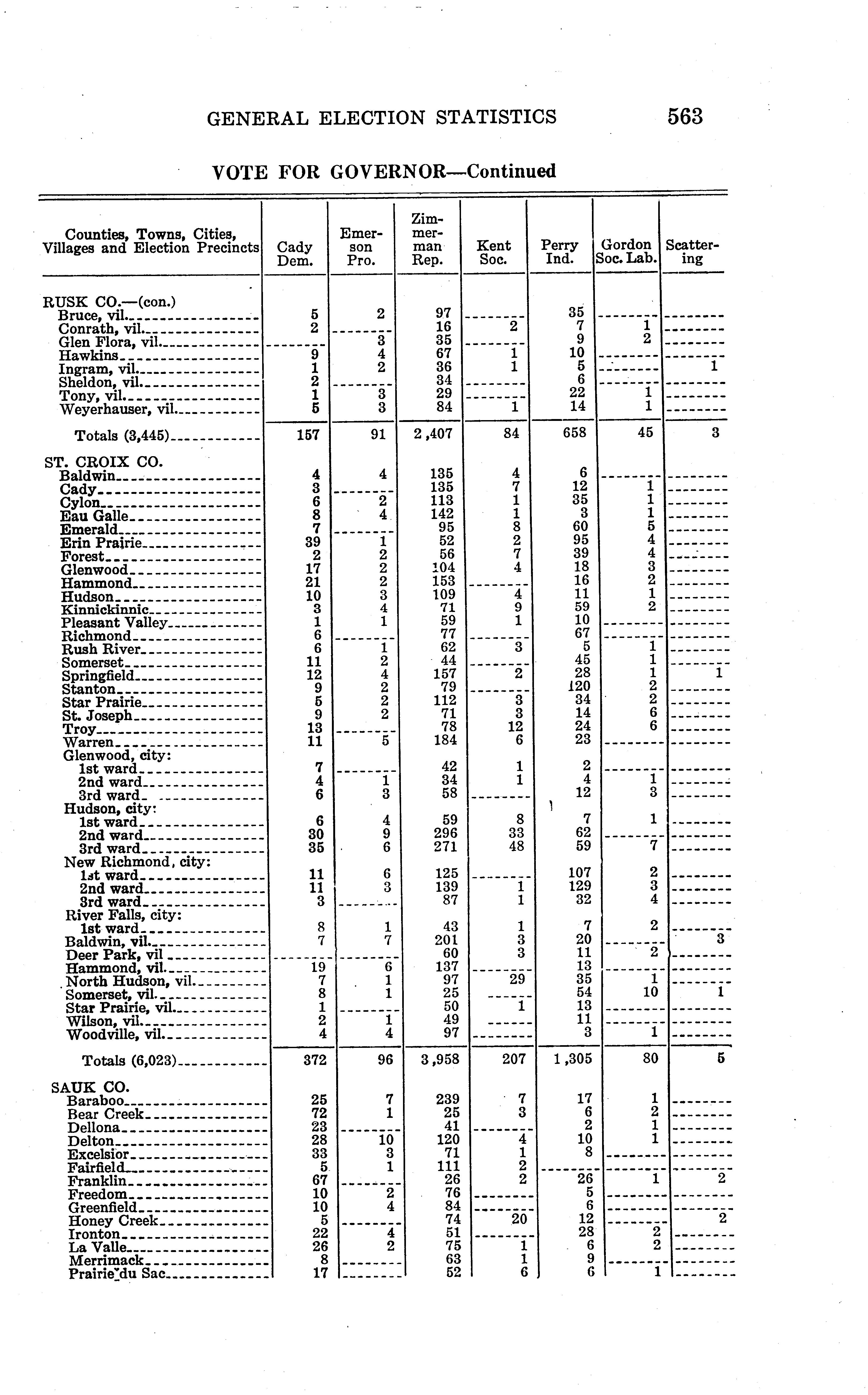 GENERAL ELECTION STATISTICS 563

VOTE FOR GOVERNOR—Continued

| Counties, Towns, Cities, Villages and Election Precincts | Cady Dem. | Emerson Pro. | Zimmerman Rep. | Kent Soc. | Perry Ind. | Gordon Soc. Lab. | Scattering |
|---|---|---|---|---|---|---|---|
| RUSK CO.—(con.) | | | | | | | |
| Bruce, vil. | 5 | 2 | 97 | | 35 | | |
| Conrath, vil. | 2 | | 16 | 2 | 7 | 1 | |
| Glen Flora, vil. | | 3 | 35 | | 9 | 2 | |
| Hawkins | 9 | 4 | 67 | 1 | 10 | | |
| Ingram, vil. | 1 | 2 | 36 | 1 | 5 | | 1 |
| Sheldon, vil. | 2 | | 34 | | 6 | | |
| Tony, vil. | 1 | 3 | 29 | | 22 | 1 | |
| Weyerhauser, vil. | 5 | 3 | 84 | 1 | 14 | 1 | |
| Totals (3,445) | 157 | 91 | 2,407 | 84 | 658 | 45 | 3 |
| ST. CROIX CO. | | | | | | | |
| Baldwin | 4 | 4 | 135 | 4 | 6 | | |
| Cady | 3 | | 135 | 7 | 12 | 1 | |
| Cylon | 6 | 2 | 113 | 1 | 35 | 1 | |
| Eau Galle | 8 | 4 | 142 | 1 | 3 | 1 | |
| Emerald | 7 | | 95 | 8 | 60 | 5 | |
| Erin Prairie | 39 | 1 | 52 | 2 | 95 | 4 | |
| Forest | 2 | 2 | 56 | 7 | 39 | 4 | |
| Glenwood | 17 | 2 | 104 | 4 | 18 | 3 | |
| Hammond | 21 | 2 | 153 | | 16 | 2 | |
| Hudson | 10 | 3 | 109 | 4 | 11 | 1 | |
| Kinnickinnic | 3 | 4 | 71 | 9 | 59 | 2 | |
| Pleasant Valley | 1 | 1 | 59 | 1 | 10 | | |
| Richmond | 6 | | 77 | | 67 | | |
| Rush River | 6 | 1 | 62 | 3 | 5 | 1 | |
| Somerset | 11 | 2 | 44 | | 45 | 1 | |
| Springfield | 12 | 4 | 157 | 2 | 28 | 1 | 1 |
| Stanton | 9 | 2 | 79 | | 120 | 2 | |
| Star Prairie | 5 | 2 | 112 | 3 | 34 | 2 | |
| St. Joseph | 9 | 2 | 71 | 3 | 14 | 6 | |
| Troy | 13 | | 78 | 12 | 24 | 6 | |
| Warren | 11 | 5 | 184 | 6 | 23 | | |
| Glenwood, city: | | | | | | | |
| 1st ward | 7 | | 42 | 1 | 2 | | |
| 2nd ward | 4 | 1 | 34 | 1 | 4 | 1 | |
| 3rd ward | 6 | 3 | 58 | | 12 | 3 | |
| Hudson, city: | | | | | | | |
| 1st ward | 6 | 4 | 59 | 8 | 7 | 1 | |
| 2nd ward | 30 | 9 | 296 | 33 | 62 | | |
| 3rd ward | 35 | 6 | 271 | 48 | 59 | 7 | |
| New Richmond, city: | | | | | | | |
| 1st ward | 11 | 6 | 125 | | 107 | 2 | |
| 2nd ward | 11 | 3 | 139 | 1 | 129 | 3 | |
| 3rd ward | 3 | | 87 | 1 | 32 | 4 | |
| River Falls, city: | | | | | | | |
| 1st ward | 8 | 1 | 43 | 1 | 7 | 2 | |
| Baldwin, vil. | 7 | 7 | 201 | 3 | 20 | | 3 |
| Deer Park, vil | | | 60 | 3 | 11 | 2 | |
| Hammond, vil. | 19 | 6 | 137 | | 13 | | |
| North Hudson, vil. | 7 | 1 | 97 | 29 | 35 | 1 | |
| Somerset, vil. | 8 | 1 | 25 | | 54 | 10 | 1 |
| Star Prairie, vil. | 1 | | 50 | 1 | 13 | | |
| Wilson, vil. | 2 | 1 | 49 | | 11 | | |
| Woodville, vil. | 4 | 4 | 97 | | 3 | 1 | |
| Totals (6,023) | 372 | 96 | 3,958 | 207 | 1,305 | 80 | 5 |
| SAUK CO. | | | | | | | |
| Baraboo | 25 | 7 | 239 | 7 | 17 | 1 | |
| Bear Creek | 72 | 1 | 25 | 3 | 6 | 2 | |
| Dellona | 23 | | 41 | | 2 | 1 | |
| Delton | 28 | 10 | 120 | 4 | 10 | 1 | |
| Excelsior | 33 | 3 | 71 | 1 | 8 | | |
| Fairfield | 5 | 1 | 111 | 2 | | | |
| Franklin | 67 | | 26 | 2 | 26 | 1 | 2 |
| Freedom | 10 | 2 | 76 | | 5 | | |
| Greenfield | 10 | 4 | 84 | | 6 | | |
| Honey Creek | 5 | | 74 | 20 | 12 | | 2 |
| Ironton | 22 | 4 | 51 | | 28 | 2 | |
| La Valle | 26 | 2 | 75 | 1 | 6 | 2 | |
| Merrimack | 8 | | 63 | 1 | 9 | | |
| Prairie du Sac | 17 | | 52 | 6 | 6 | 1 | |